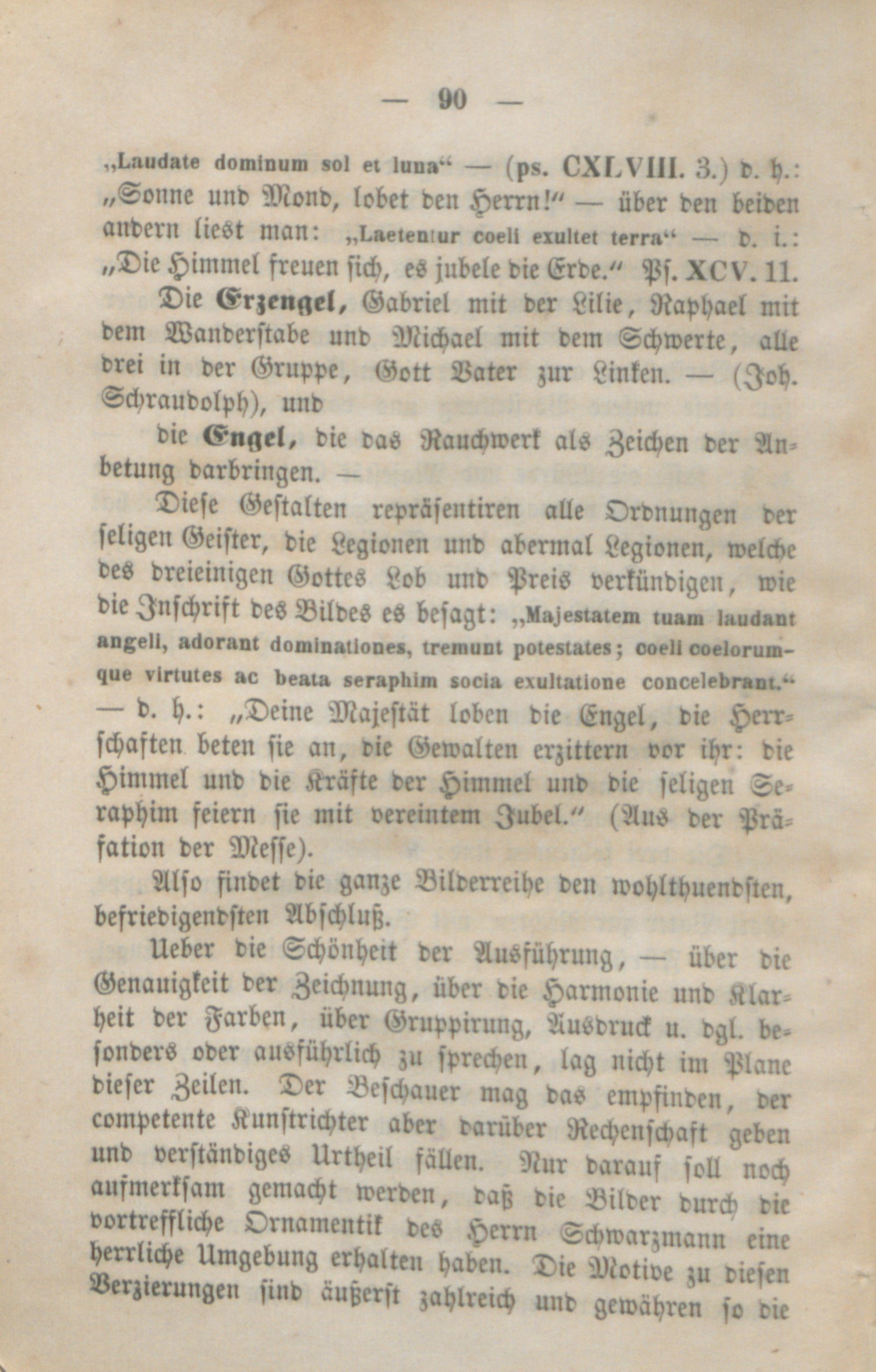 — 90 —

„Laudate dominum sol et luna“ — (ps. CXLVIII. 3.) d. h.: „Sonne und Mond, lobet den Herrn!“ — über den beiden andern liest man: „Laetentur coeli exultet terra“ — d. i.: „Die Himmel freuen sich, es jubele die Erde.“ Ps. XCV. 11.

Die Erzengel, Gabriel mit der Lilie, Raphael mit dem Wanderstabe und Michael mit dem Schwerte, alle drei in der Gruppe, Gott Vater zur Linken. — (Joh. Schraudolph), und

die Engel, die das Rauchwerk als Zeichen der Anbetung darbringen. —

Diese Gestalten repräsentiren alle Ordnungen der seligen Geister, die Legionen und abermal Legionen, welche des dreieinigen Gottes Lob und Preis verkündigen, wie die Inschrift des Bildes es besagt: „Majestatem tuam laudant angeli, adorant dominationes, tremunt potestates; coeli coelorumque virtutes ac beata seraphim socia exultatione concelebrant.“ — d. h.: „Deine Majestät loben die Engel, die Herrschaften beten sie an, die Gewalten erzittern vor ihr: die Himmel und die Kräfte der Himmel und die seligen Seraphim feiern sie mit vereintem Jubel.“ (Aus der Präfation der Messe).

Also findet die ganze Bilderreihe den wohlthuendsten, befriedigendsten Abschluß.

Ueber die Schönheit der Ausführung, — über die Genauigkeit der Zeichnung, über die Harmonie und Klarheit der Farben, über Gruppirung, Ausdruck u. dgl. besonders oder ausführlich zu sprechen, lag nicht im Plane dieser Zeilen. Der Beschauer mag das empfinden, der competente Kunstrichter aber darüber Rechenschaft geben und verständiges Urtheil fällen. Nur darauf soll noch aufmerksam gemacht werden, daß die Bilder durch die vortreffliche Ornamentik des Herrn Schwarzmann eine herrliche Umgebung erhalten haben. Die Motive zu diesen Verzierungen sind äußerst zahlreich und gewähren so die